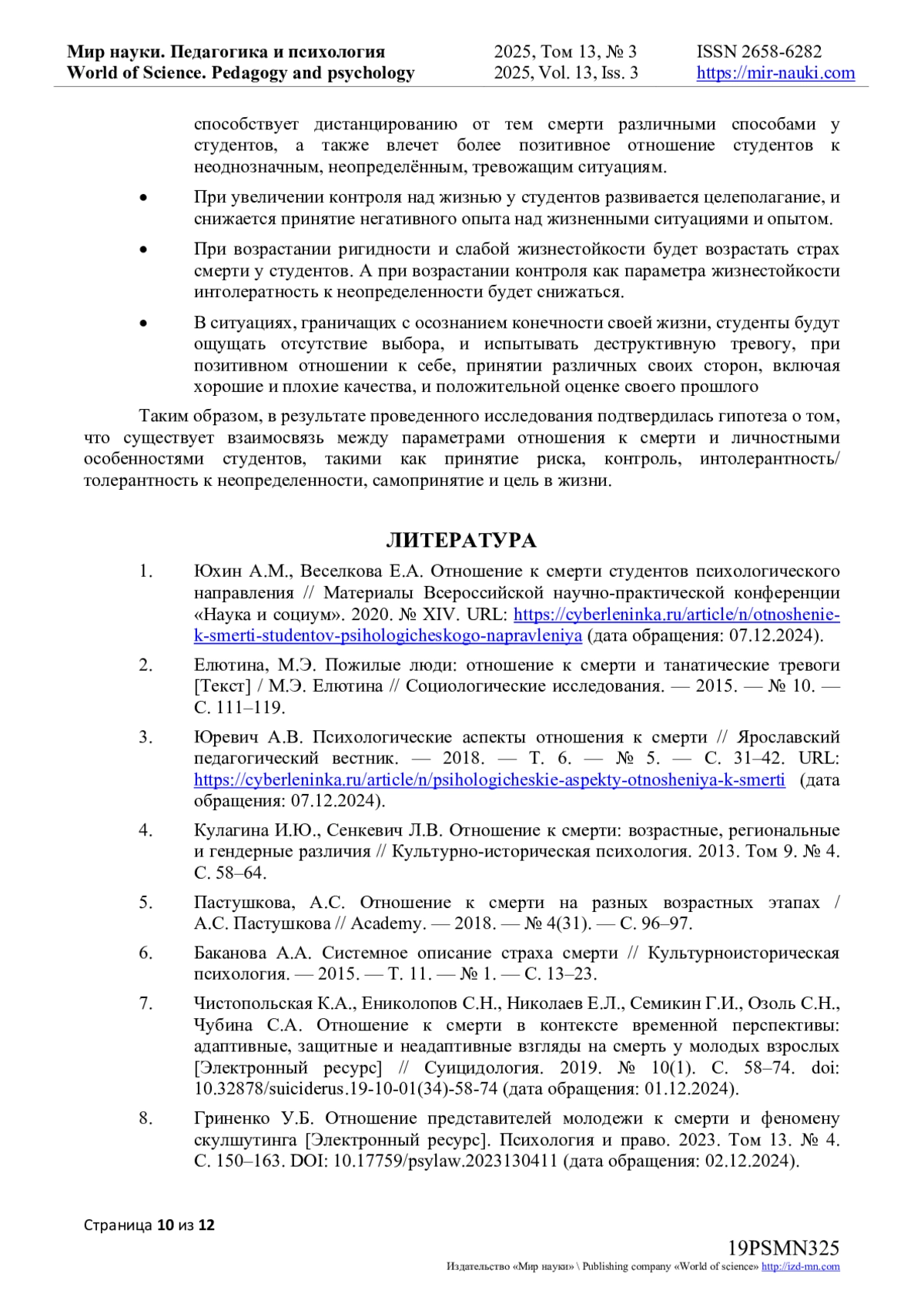 Мир науки. Педагогика и психология
World of Science. Pedagogy and psychology

2025, Том 13, № 3
2025, Vol. 13, Iss. 3

ISSN 2658-6282
https://mir-nauki.com

способствует дистанцированию от тем смерти различными способами у студентов, а также влечет более позитивное отношение студентов к неоднозначным, неопределённым, тревожащим ситуациям.

• При увеличении контроля над жизнью у студентов развивается целеполагание, и снижается принятие негативного опыта над жизненными ситуациями и опытом.

• При возрастании ригидности и слабой жизнестойкости будет возрастать страх смерти у студентов. А при возрастании контроля как параметра жизнестойкости интолератность к неопределенности будет снижаться.

• В ситуациях, граничащих с осознанием конечности своей жизни, студенты будут ощущать отсутствие выбора, и испытывать деструктивную тревогу, при позитивном отношении к себе, принятии различных своих сторон, включая хорошие и плохие качества, и положительной оценке своего прошлого

Таким образом, в результате проведенного исследования подтвердилась гипотеза о том, что существует взаимосвязь между параметрами отношения к смерти и личностными особенностями студентов, такими как принятие риска, контроль, интолерантность/ толерантность к неопределенности, самопринятие и цель в жизни.

ЛИТЕРАТУРА

1. Юхин А.М., Веселкова Е.А. Отношение к смерти студентов психологического направления // Материалы Всероссийской научно-практической конференции «Наука и социум». 2020. № XIV. URL: https://cyberleninka.ru/article/n/otnoshenie-k-smerti-studentov-psihologicheskogo-napravleniya (дата обращения: 07.12.2024).

2. Елютина, М.Э. Пожилые люди: отношение к смерти и танатические тревоги [Текст] / М.Э. Елютина // Социологические исследования. — 2015. — № 10. — С. 111–119.

3. Юревич А.В. Психологические аспекты отношения к смерти // Ярославский педагогический вестник. — 2018. — Т. 6. — № 5. — С. 31–42. URL: https://cyberleninka.ru/article/n/psihologicheskie-aspekty-otnosheniya-k-smerti (дата обращения: 07.12.2024).

4. Кулагина И.Ю., Сенкевич Л.В. Отношение к смерти: возрастные, региональные и гендерные различия // Культурно-историческая психология. 2013. Том 9. № 4. С. 58–64.

5. Пастушкова, А.С. Отношение к смерти на разных возрастных этапах / А.С. Пастушкова // Academy. — 2018. — № 4(31). — С. 96–97.

6. Баканова А.А. Системное описание страха смерти // Культурноисторическая психология. — 2015. — Т. 11. — № 1. — С. 13–23.

7. Чистопольская К.А., Ениколопов С.Н., Николаев Е.Л., Семикин Г.И., Озоль С.Н., Чубина С.А. Отношение к смерти в контексте временной перспективы: адаптивные, защитные и неадаптивные взгляды на смерть у молодых взрослых [Электронный ресурс] // Суицидология. 2019. № 10(1). С. 58–74. doi: 10.32878/suiciderus.19-10-01(34)-58-74 (дата обращения: 01.12.2024).

8. Гриненко У.Б. Отношение представителей молодежи к смерти и феномену скулшутинга [Электронный ресурс]. Психология и право. 2023. Том 13. № 4. С. 150–163. DOI: 10.17759/psylaw.2023130411 (дата обращения: 02.12.2024).

Страница 10 из 12

19PSMN325
Издательство «Мир науки» \ Publishing company «World of science» http://izd-mn.com